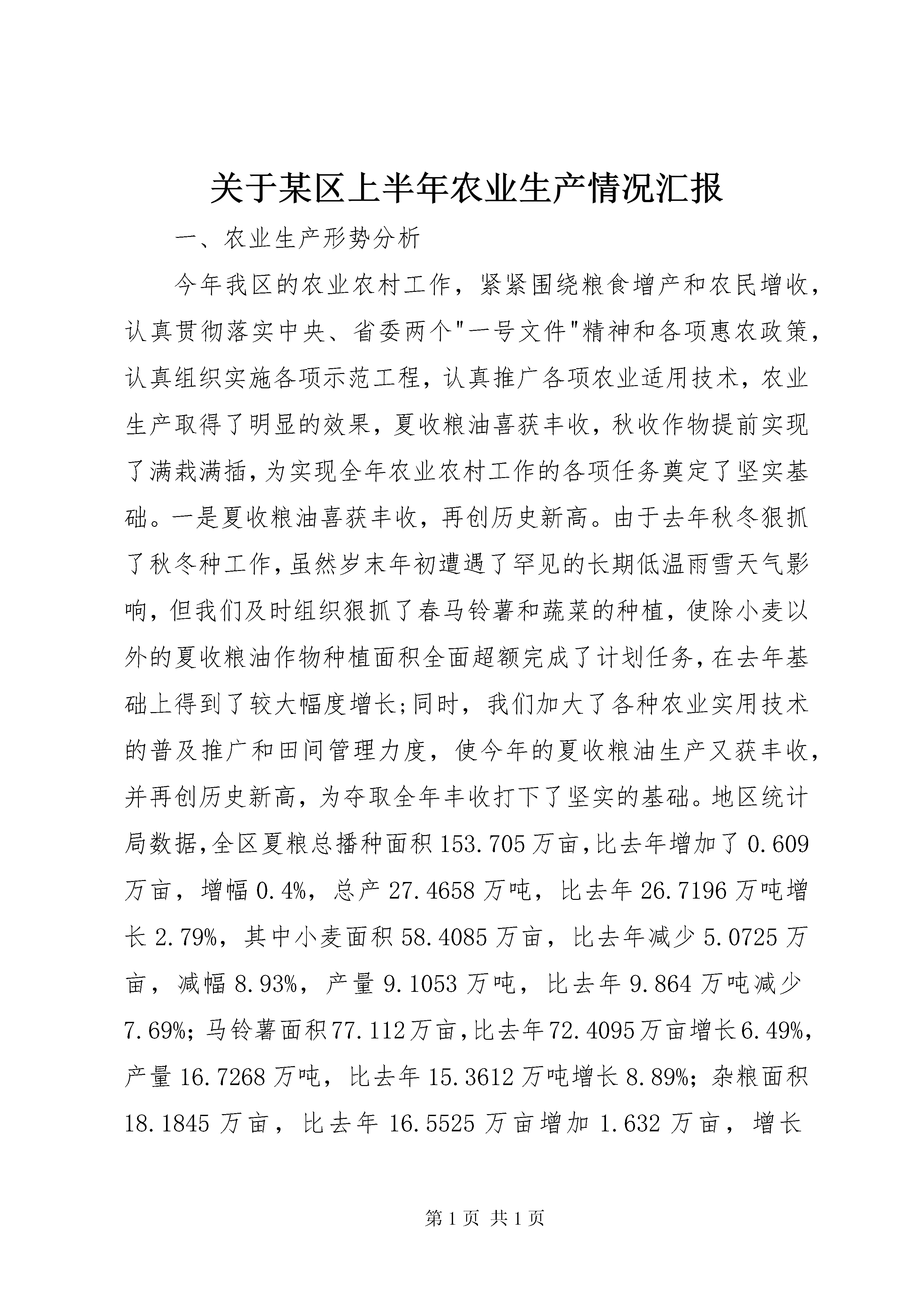 关于某区上半年农业生产情况汇报

一、农业生产形势分析

今年我区的农业农村工作，紧紧围绕粮食增产和农民增收，认真贯彻落实中央、省委两个"一号文件"精神和各项惠农政策，认真组织实施各项示范工程，认真推广各项农业适用技术，农业生产取得了明显的效果，夏收粮油喜获丰收，秋收作物提前实现了满栽满插，为实现全年农业农村工作的各项任务奠定了坚实基础。一是夏收粮油喜获丰收，再创历史新高。由于去年秋冬狠抓了秋冬种工作，虽然岁末年初遭遇了罕见的长期低温雨雪天气影响，但我们及时组织狠抓了春马铃薯和蔬菜的种植，使除小麦以外的夏收粮油作物种植面积全面超额完成了计划任务，在去年基础上得到了较大幅度增长;同时，我们加大了各种农业实用技术的普及推广和田间管理力度，使今年的夏收粮油生产又获丰收，并再创历史新高，为夺取全年丰收打下了坚实的基础。地区统计局数据,全区夏粮总播种面积153.705万亩,比去年增加了0.609万亩，增幅0.4%，总产27.4658万吨，比去年26.7196万吨增长2.79%，其中小麦面积58.4085万亩，比去年减少5.0725万亩，减幅8.93%，产量9.1053万吨，比去年9.864万吨减少7.69%;马铃薯面积77.112万亩,比去年72.4095万亩增长6.49%,产量16.7268万吨，比去年15.3612万吨增长8.89%;杂粮面积18.1845万亩，比去年16.5525万亩增加1.632万亩，增长

第1页 共1页